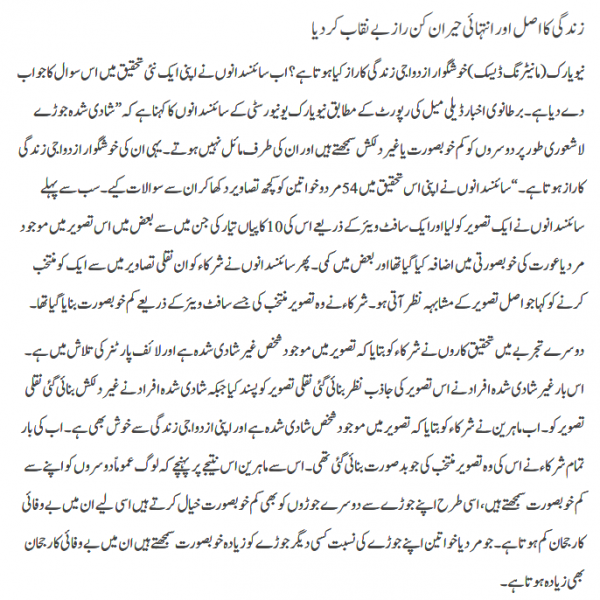 زندگی کا اصل اور انتہائی حیران کن راز بے نقاب کر دیا

نیویارک (مانیٹرنگ ڈیسک) خوشگوار ازدواجی زندگی کا راز کیا ہوتا ہے؟ اب سائنسدانوں نے اپنی ایک نئی تحقیق میں اس سوال کا جواب دے دیا ہے۔ برطانوی اخبار ڈیلی میل کی رپورٹ کے مطابق نیویارک یونیورسٹی کے سائنسدانوں کا کہنا ہے کہ ”شادی شدہ جوڑے لاشعوری طور پر دوسروں کو کم خوبصورت یا غیر دلکش سمجھتے ہیں اور ان کی طرف مائل نہیں ہوتے۔ یہی ان کی خوشگوار ازدواجی زندگی کا راز ہوتا ہے۔“ سائنسدانوں نے اپنی اس تحقیق میں 54 مرد و خواتین کو کچھ تصاویر دکھا کر ان سے سوالات کیے۔ سب سے پہلے سائنسدانوں نے ایک تصویر کو لیا اور ایک سافٹ ویئر کے ذریعے اس کی 10 کاپیاں تیار کی جن میں سے بعض میں اس تصویر میں موجود مرد یا عورت کی خوبصورتی میں اضافہ کیا گیا تھا اور بعض میں کمی۔ پھر سائنسدانوں نے شرکاء کو ان نقلی تصاویر میں سے ایک کو منتخب کرنے کو کہا جو اصل تصویر کے مشابہہ نظر آتی ہو۔ شرکاء نے وہ تصویر منتخب کی جسے سافٹ ویئر کے ذریعے کم خوبصورت بنایا گیا تھا۔

دوسرے تجربے میں تحقیق کاروں نے شرکاء کو بتایا کہ تصویر میں موجود شخص غیر شادی شدہ ہے اور لائف پارٹنر کی تلاش میں ہے۔ اس بار غیر شادی شدہ افراد نے اس تصویر کی جاذب نظر بنائی گئی نقلی تصویر کو پسند کیا جبکہ شادی شدہ افراد نے غیر دلکش بنائی گئی نقلی تصویر کو۔ اب ماہرین نے شرکاء کو بتایا کہ تصویر میں موجود شخص شادی شدہ ہے اور اپنی ازدواجی زندگی سے خوش بھی ہے۔ اب کی بار تمام شرکاء نے اس کی وہ تصویر منتخب کی جو بدصورت بنائی گئی تھی۔ اس سے ماہرین اس نتیجے پر پہنچے کہ لوگ عموماً دوسروں کو اپنے سے کم خوبصورت سمجھتے ہیں، اسی طرح اپنے جوڑے سے دوسرے جوڑوں کو بھی کم خوبصورت خیال کرتے ہیں اسی لیے ان میں بے وفائی کا رجحان کم ہوتا ہے۔ جو مرد یا خواتین اپنے جوڑے کی نسبت کسی دیگر جوڑے کو زیادہ خوبصورت سمجھتے ہیں ان میں بے وفائی کا رجحان بھی زیادہ ہوتا ہے۔